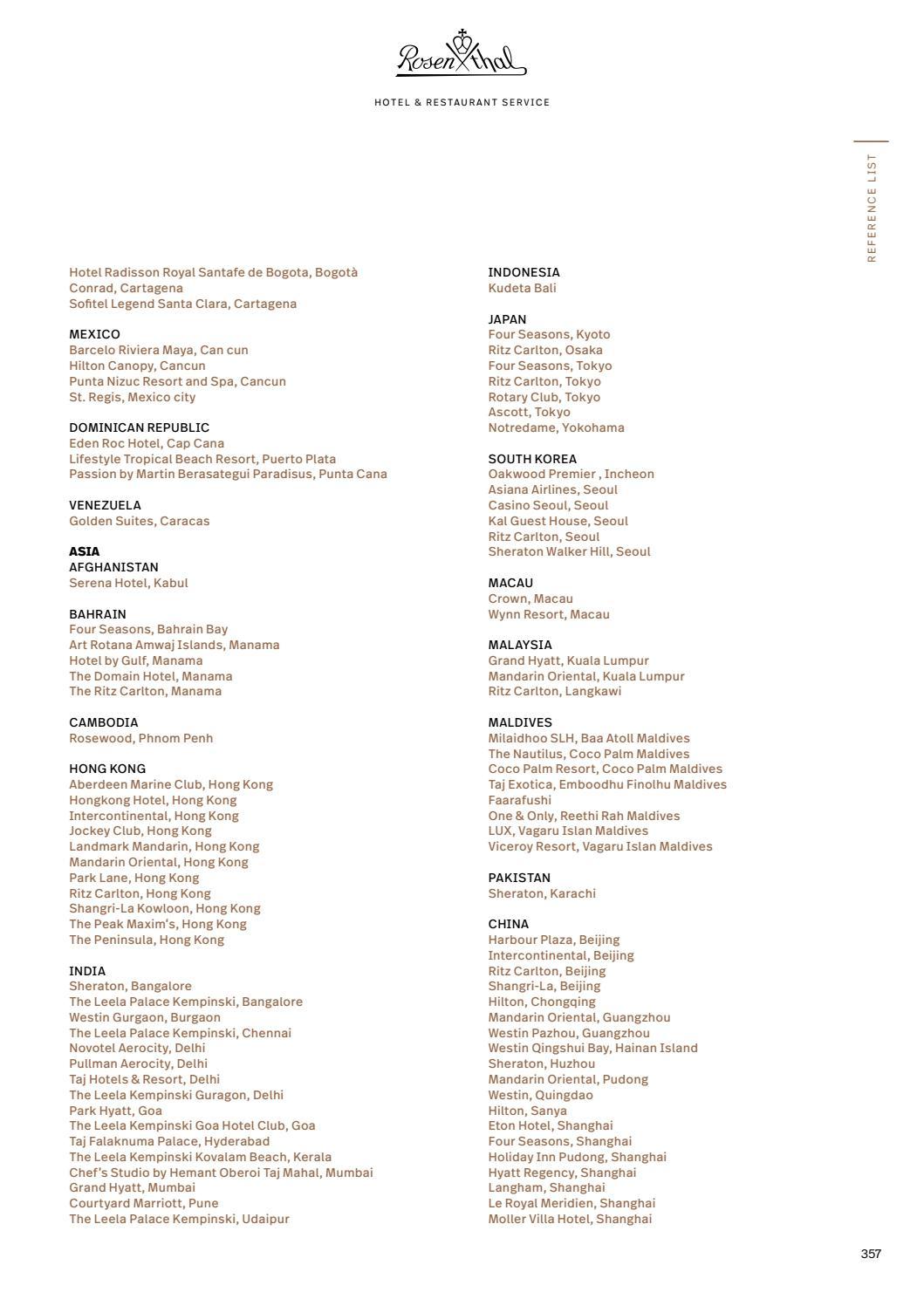 Rosenthal

HOTEL & RESTAURANT SERVICE

REFERENCE LIST

Hotel Radisson Royal Santafe de Bogota, Bogotà
Conrad, Cartagena
Sofitel Legend Santa Clara, Cartagena

MEXICO
Barcelo Riviera Maya, Can cun
Hilton Canopy, Cancun
Punta Nizuc Resort and Spa, Cancun
St. Regis, Mexico city

DOMINICAN REPUBLIC
Eden Roc Hotel, Cap Cana
Lifestyle Tropical Beach Resort, Puerto Plata
Passion by Martin Berasategui Paradisus, Punta Cana

VENEZUELA
Golden Suites, Caracas

ASIA
AFGHANISTAN
Serena Hotel, Kabul

BAHRAIN
Four Seasons, Bahrain Bay
Art Rotana Amwaj Islands, Manama
Hotel by Gulf, Manama
The Domain Hotel, Manama
The Ritz Carlton, Manama

CAMBODIA
Rosewood, Phnom Penh

HONG KONG
Aberdeen Marine Club, Hong Kong
Hongkong Hotel, Hong Kong
Intercontinental, Hong Kong
Jockey Club, Hong Kong
Landmark Mandarin, Hong Kong
Mandarin Oriental, Hong Kong
Park Lane, Hong Kong
Ritz Carlton, Hong Kong
Shangri-La Kowloon, Hong Kong
The Peak Maxim's, Hong Kong
The Peninsula, Hong Kong

INDIA
Sheraton, Bangalore
The Leela Palace Kempinski, Bangalore
Westin Gurgaon, Burgaon
The Leela Palace Kempinski, Chennai
Novotel Aerocity, Delhi
Pullman Aerocity, Delhi
Taj Hotels & Resort, Delhi
The Leela Kempinski Guragon, Delhi
Park Hyatt, Goa
The Leela Kempinski Goa Hotel Club, Goa
Taj Falaknuma Palace, Hyderabad
The Leela Kempinski Kovalam Beach, Kerala
Chef's Studio by Hemant Oberoi Taj Mahal, Mumbai
Grand Hyatt, Mumbai
Courtyard Marriott, Pune
The Leela Palace Kempinski, Udaipur

INDONESIA
Kudeta Bali

JAPAN
Four Seasons, Kyoto
Ritz Carlton, Osaka
Four Seasons, Tokyo
Ritz Carlton, Tokyo
Rotary Club, Tokyo
Ascott, Tokyo
Notredame, Yokohama

SOUTH KOREA
Oakwood Premier , Incheon
Asiana Airlines, Seoul
Casino Seoul, Seoul
Kal Guest House, Seoul
Ritz Carlton, Seoul
Sheraton Walker Hill, Seoul

MACAU
Crown, Macau
Wynn Resort, Macau

MALAYSIA
Grand Hyatt, Kuala Lumpur
Mandarin Oriental, Kuala Lumpur
Ritz Carlton, Langkawi

MALDIVES
Milaidhoo SLH, Baa Atoll Maldives
The Nautilus, Coco Palm Maldives
Coco Palm Resort, Coco Palm Maldives
Taj Exotica, Emboodhu Finolhu Maldives
Faarafushi
One & Only, Reethi Rah Maldives
LUX, Vagaru Islan Maldives
Viceroy Resort, Vagaru Islan Maldives

PAKISTAN
Sheraton, Karachi

CHINA
Harbour Plaza, Beijing
Intercontinental, Beijing
Ritz Carlton, Beijing
Shangri-La, Beijing
Hilton, Chongqing
Mandarin Oriental, Guangzhou
Westin Pazhou, Guangzhou
Westin Qingshui Bay, Hainan Island
Sheraton, Huzhou
Mandarin Oriental, Pudong
Westin, Quingdao
Hilton, Sanya
Eton Hotel, Shanghai
Four Seasons, Shanghai
Holiday Inn Pudong, Shanghai
Hyatt Regency, Shanghai
Langham, Shanghai
Le Royal Meridien, Shanghai
Moller Villa Hotel, Shanghai

357